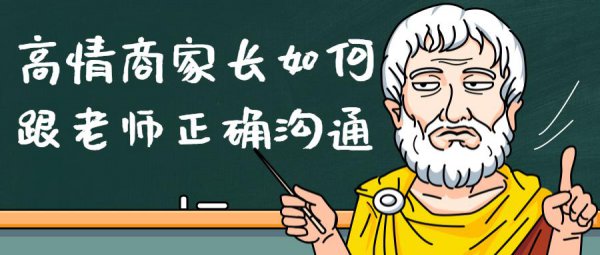 高情商家长如何
跟老师正确沟通